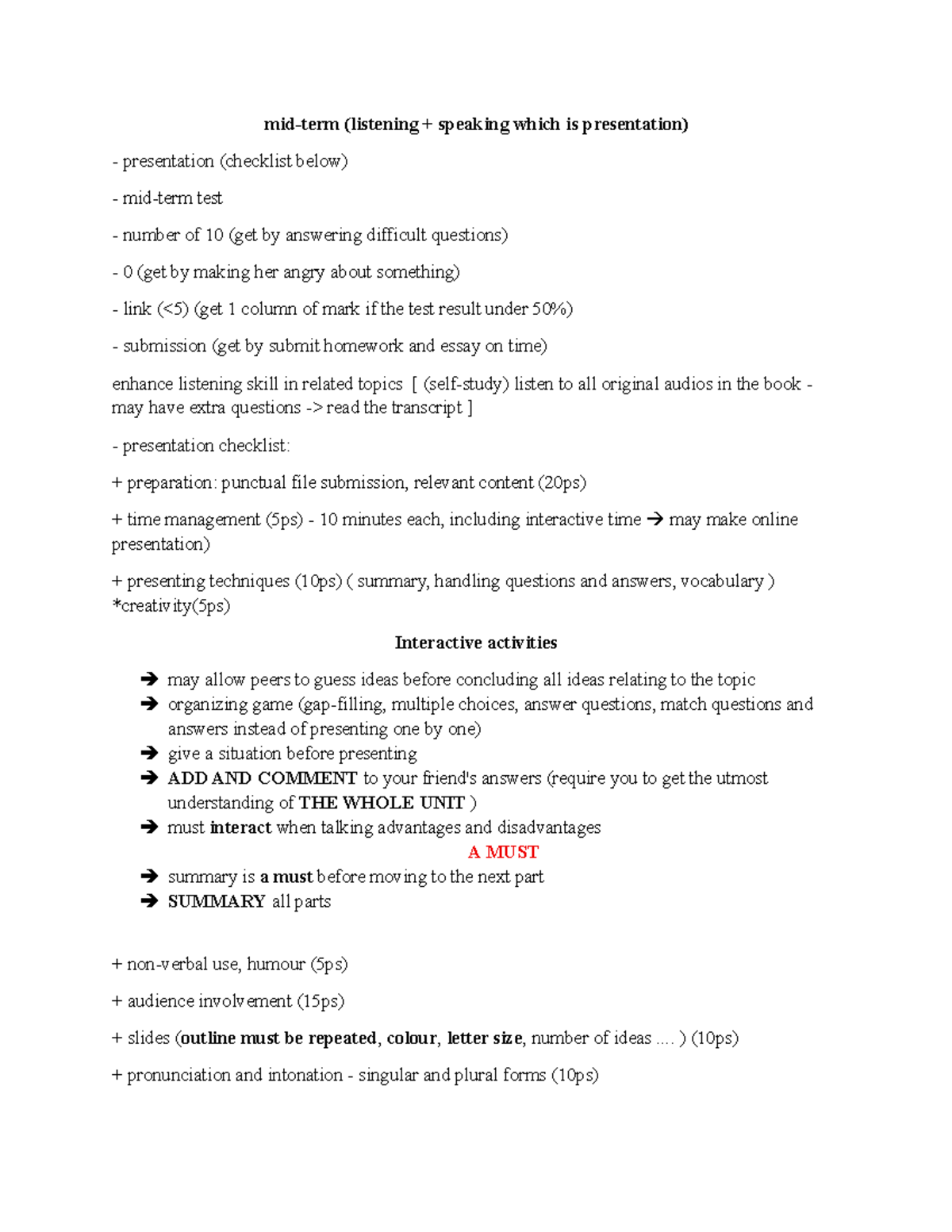 mid-term (listening + speaking which is presentation)

- presentation (checklist below)

- mid-term test

- number of 10 (get by answering difficult questions)

- 0 (get by making her angry about something)

- link (<5) (get 1 column of mark if the test result under 50%)

- submission (get by submit homework and essay on time)

enhance listening skill in related topics [ (self-study) listen to all original audios in the book - may have extra questions -> read the transcript ]

- presentation checklist:

+ preparation: punctual file submission, relevant content (20ps)

+ time management (5ps) - 10 minutes each, including interactive time → may make online presentation)

+ presenting techniques (10ps) ( summary, handling questions and answers, vocabulary ) *creativity(5ps)

Interactive activities

→ may allow peers to guess ideas before concluding all ideas relating to the topic
→ organizing game (gap-filling, multiple choices, answer questions, match questions and answers instead of presenting one by one)
→ give a situation before presenting
→ ADD AND COMMENT to your friend's answers (require you to get the utmost understanding of THE WHOLE UNIT )
→ must interact when talking advantages and disadvantages

A MUST
→ summary is a must before moving to the next part
→ SUMMARY all parts

+ non-verbal use, humour (5ps)

+ audience involvement (15ps)

+ slides (outline must be repeated, colour, letter size, number of ideas .... ) (10ps)

+ pronunciation and intonation - singular and plural forms (10ps)